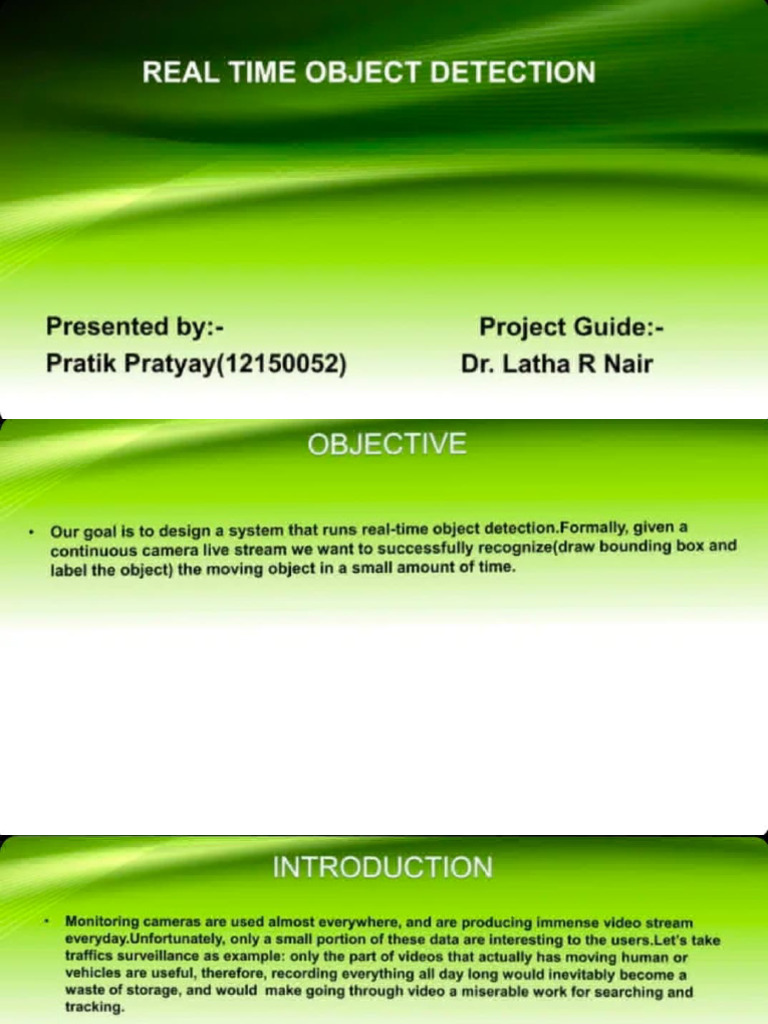 REAL TIME OBJECT DETECTION

Presented by:-
Pratik Pratyay(12150052)

Project Guide:-
Dr. Latha R Nair

OBJECTIVE

• Our goal is to design a system that runs real-time object detection.Formally, given a continuous camera live stream we want to successfully recognize(draw bounding box and label the object) the moving object in a small amount of time.

INTRODUCTION

• Monitoring cameras are used almost everywhere, and are producing immense video stream everyday.Unfortunately, only a small portion of these data are interesting to the users.Let's take traffics surveillance as example: only the part of videos that actually has moving human or vehicles are useful, therefore, recording everything all day long would inevitably become a waste of storage, and would make going through video a miserable work for searching and tracking.